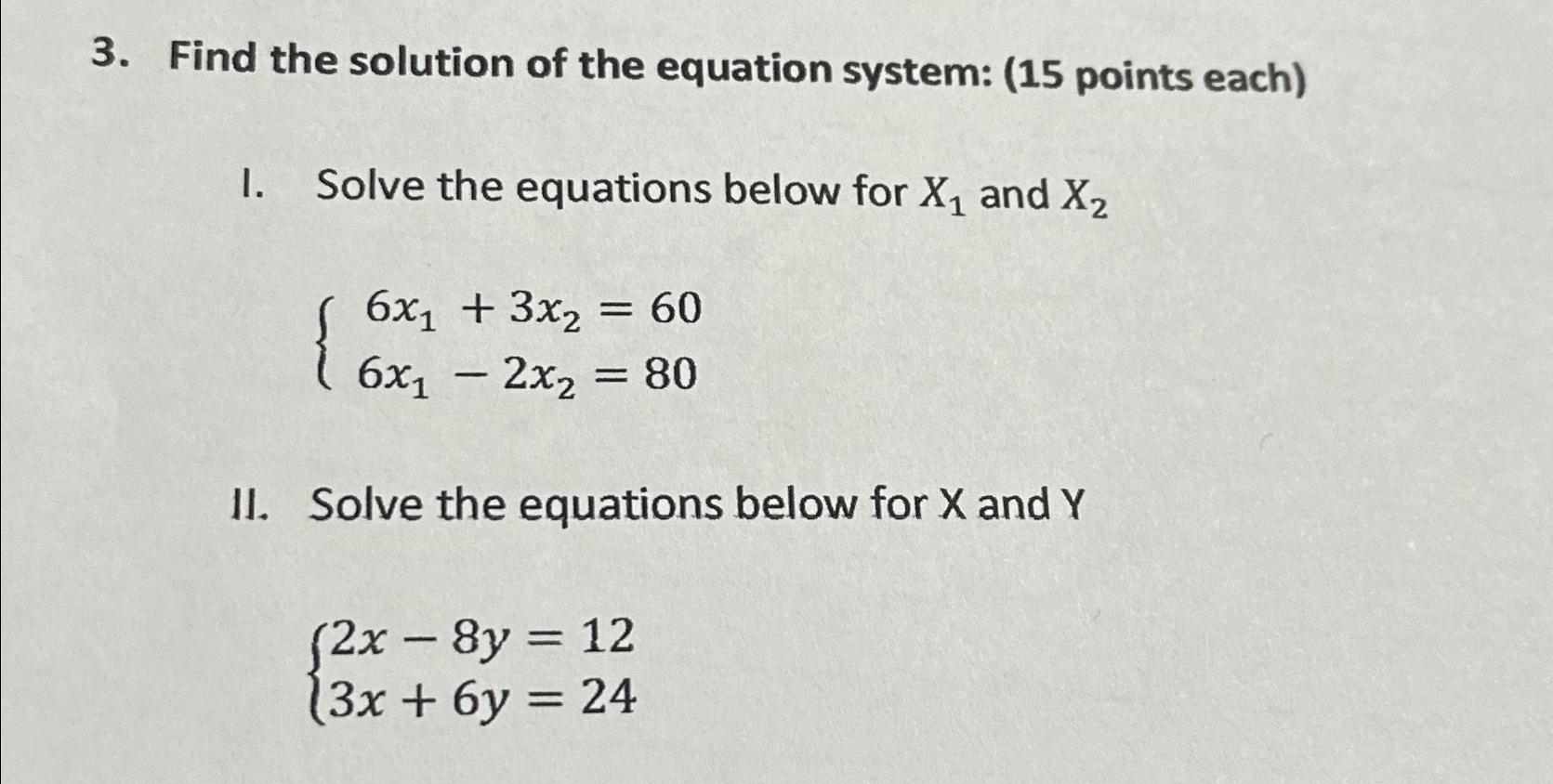 3. Find the solution of the equation system: (15 points each)

I. Solve the equations below for $X_1$ and $X_2$

$\begin{cases} 6x_1 + 3x_2 = 60 \\ 6x_1 - 2x_2 = 80 \end{cases}$

II. Solve the equations below for X and Y

$\begin{cases} 2x - 8y = 12 \\ 3x + 6y = 24 \end{cases}$